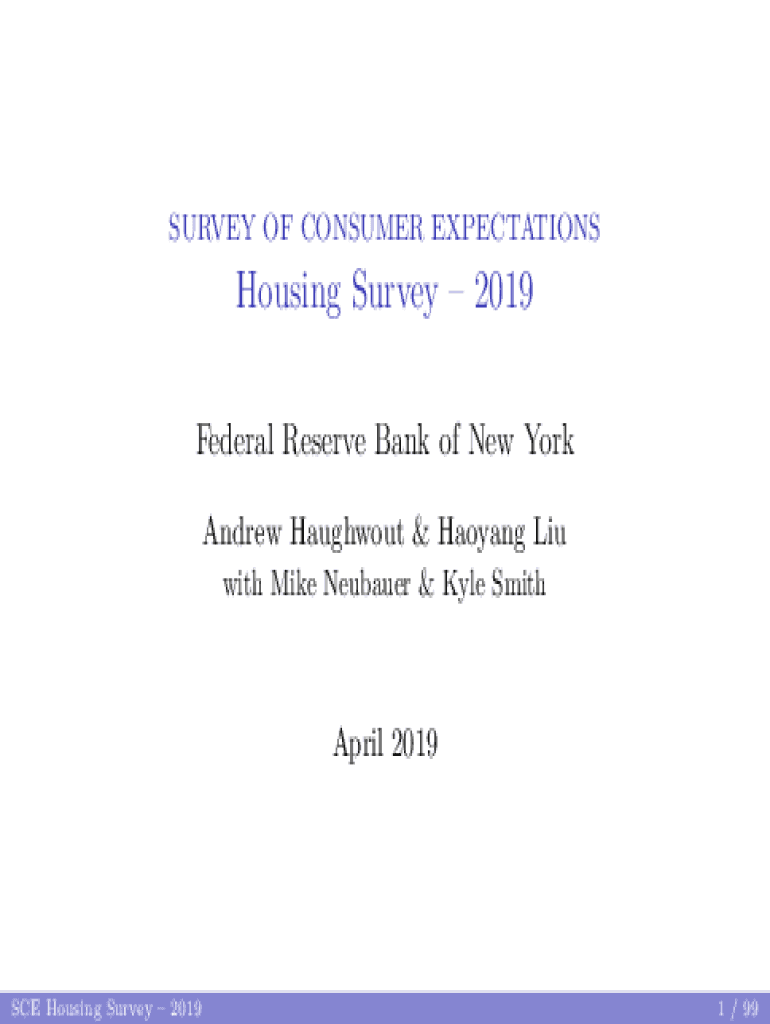 SURVEY OF CONSUMER EXPECTATIONS

Housing Survey – 2019

Federal Reserve Bank of New York

Andrew Haughwout & Haoyang Liu
with Mike Neubauer & Kyle Smith

April 2019

SCE Housing Survey – 2019

1 / 99